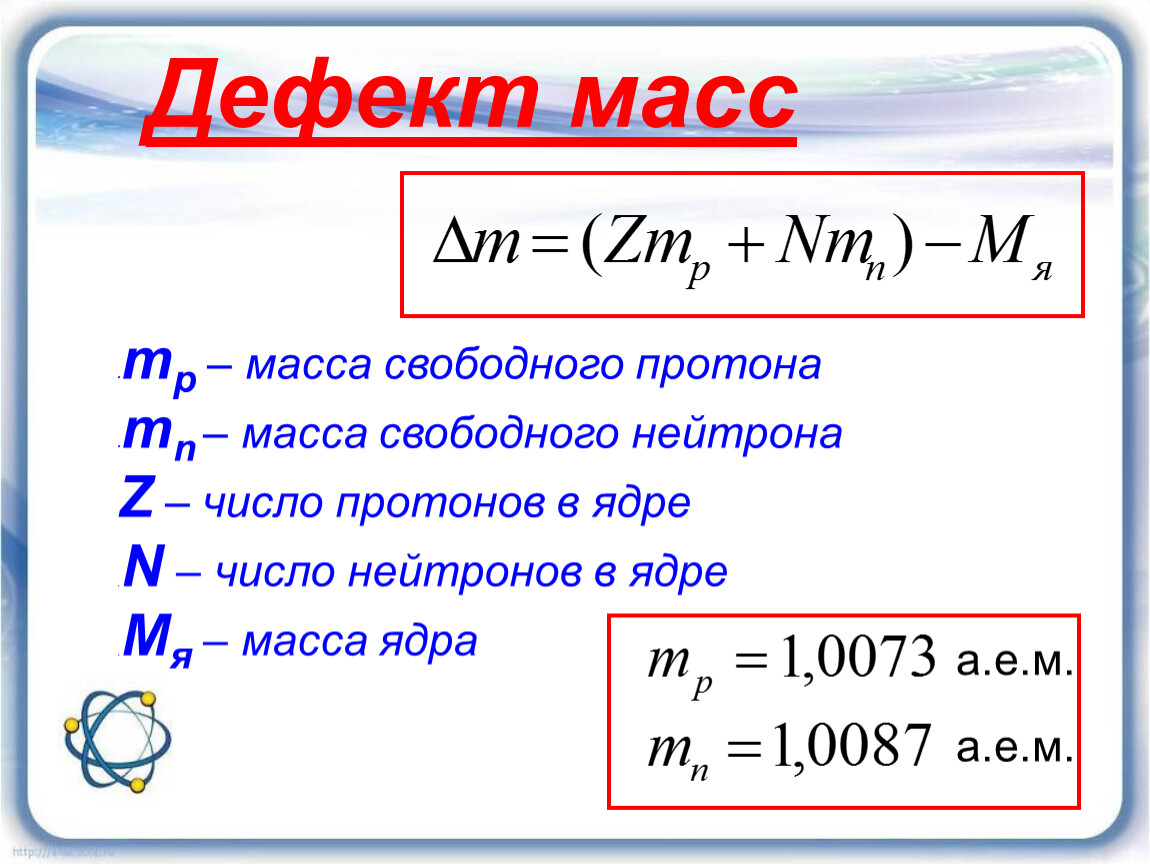 Дефект масс

$\Delta m = (Zm_p + Nm_n) - M_я$

$m_p$ – масса свободного протона

$m_n$ – масса свободного нейтрона

Z – число протонов в ядре

N – число нейтронов в ядре

$M_я$ – масса ядра

$m_p = 1,0073$ а.е.м.

$m_n = 1,0087$ а.е.м.